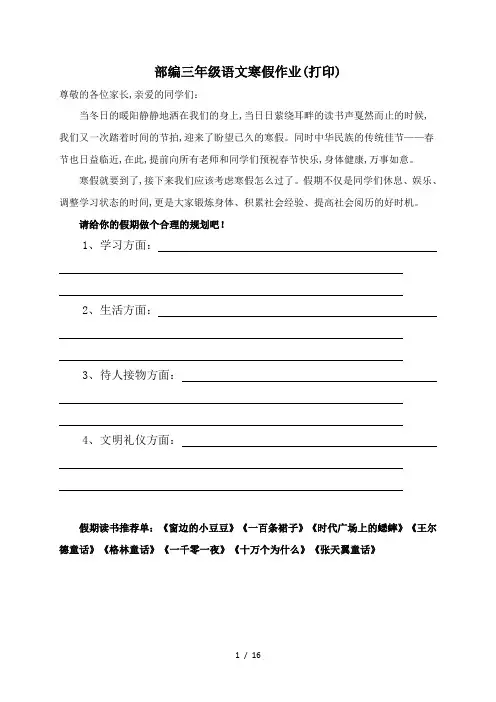 部编三年级语文寒假作业(打印)

尊敬的各位家长,亲爱的同学们:

当冬日的暖阳静静地洒在我们的身上,当日日萦绕耳畔的读书声戛然而止的时候,我们又一次踏着时间的节拍,迎来了盼望已久的寒假。同时中华民族的传统佳节——春节也日益临近,在此,提前向所有老师和同学们预祝春节快乐,身体健康,万事如意。

寒假就要到了,接下来我们应该考虑寒假怎么过了。假期不仅是同学们休息、娱乐、调整学习状态的时间,更是大家锻炼身体、积累社会经验、提高社会阅历的好时机。

请给你的假期做个合理的规划吧!

1、学习方面:

2、生活方面:

3、待人接物方面:

4、文明礼仪方面:

假期读书推荐单:《窗边的小豆豆》《一百条裙子》《时代广场上的蟋蟀》《王尔德童话》《格林童话》《一千零一夜》《十万个为什么》《张天翼童话》

1 / 16